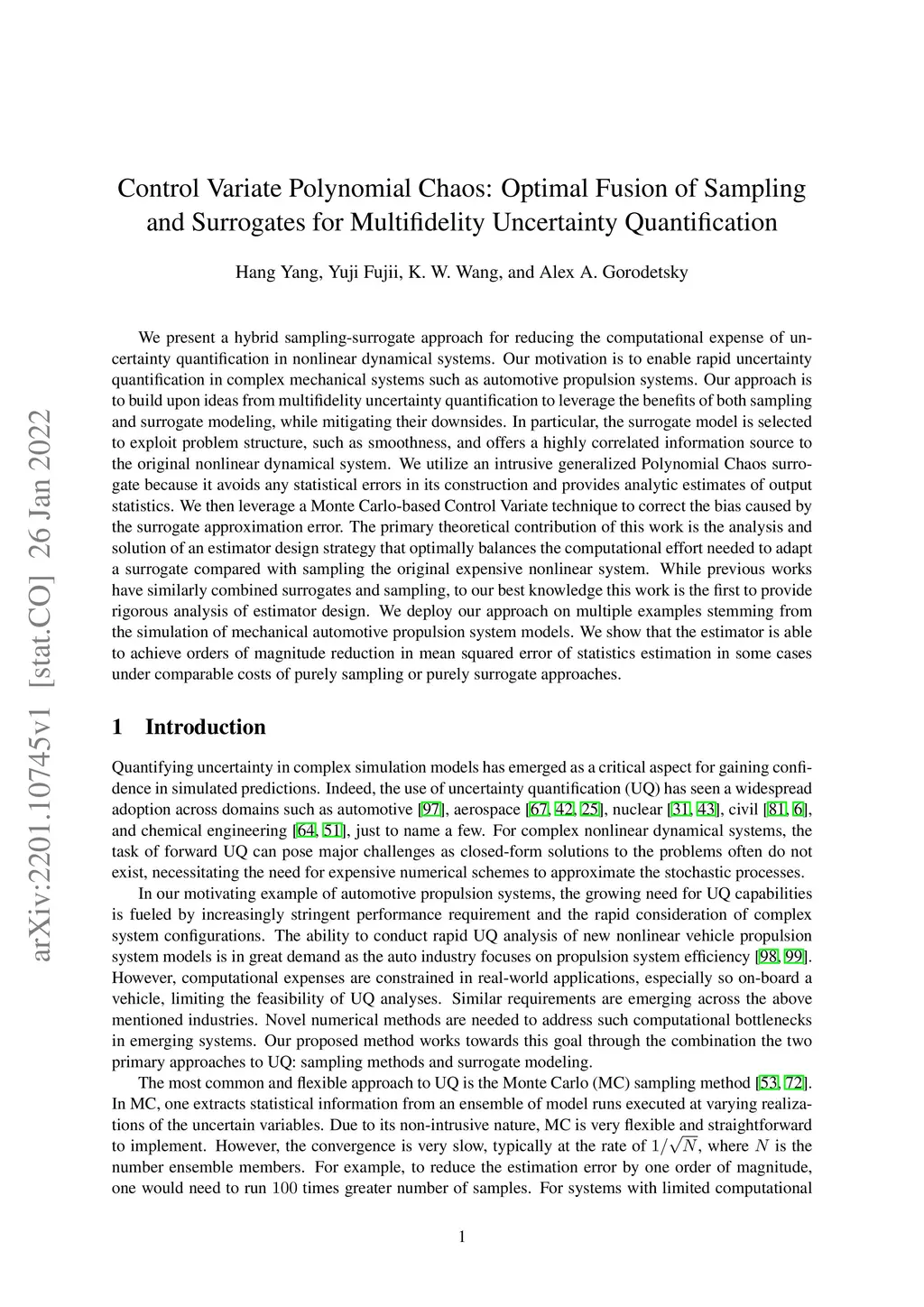 arXiv:2201.10745v1 [stat.CO] 26 Jan 2022

Control Variate Polynomial Chaos: Optimal Fusion of Sampling and Surrogates for Multifidelity Uncertainty Quantification

Hang Yang, Yuji Fujii, K. W. Wang, and Alex A. Gorodetsky

We present a hybrid sampling-surrogate approach for reducing the computational expense of uncertainty quantification in nonlinear dynamical systems. Our motivation is to enable rapid uncertainty quantification in complex mechanical systems such as automotive propulsion systems. Our approach is to build upon ideas from multifidelity uncertainty quantification to leverage the benefits of both sampling and surrogate modeling, while mitigating their downsides. In particular, the surrogate model is selected to exploit problem structure, such as smoothness, and offers a highly correlated information source to the original nonlinear dynamical system. We utilize an intrusive generalized Polynomial Chaos surrogate because it avoids any statistical errors in its construction and provides analytic estimates of output statistics. We then leverage a Monte Carlo-based Control Variate technique to correct the bias caused by the surrogate approximation error. The primary theoretical contribution of this work is the analysis and solution of an estimator design strategy that optimally balances the computational effort needed to adapt a surrogate compared with sampling the original expensive nonlinear system. While previous works have similarly combined surrogates and sampling, to our best knowledge this work is the first to provide rigorous analysis of estimator design. We deploy our approach on multiple examples stemming from the simulation of mechanical automotive propulsion system models. We show that the estimator is able to achieve orders of magnitude reduction in mean squared error of statistics estimation in some cases under comparable costs of purely sampling or purely surrogate approaches.

1 Introduction

Quantifying uncertainty in complex simulation models has emerged as a critical aspect for gaining confidence in simulated predictions. Indeed, the use of uncertainty quantification (UQ) has seen a widespread adoption across domains such as automotive [97], aerospace [67, 42, 25], nuclear [31, 43], civil [81, 6], and chemical engineering [64, 51], just to name a few. For complex nonlinear dynamical systems, the task of forward UQ can pose major challenges as closed-form solutions to the problems often do not exist, necessitating the need for expensive numerical schemes to approximate the stochastic processes.

In our motivating example of automotive propulsion systems, the growing need for UQ capabilities is fueled by increasingly stringent performance requirement and the rapid consideration of complex system configurations. The ability to conduct rapid UQ analysis of new nonlinear vehicle propulsion system models is in great demand as the auto industry focuses on propulsion system efficiency [98, 99]. However, computational expenses are constrained in real-world applications, especially so on-board a vehicle, limiting the feasibility of UQ analyses. Similar requirements are emerging across the above mentioned industries. Novel numerical methods are needed to address such computational bottlenecks in emerging systems. Our proposed method works towards this goal through the combination the two primary approaches to UQ: sampling methods and surrogate modeling.

The most common and flexible approach to UQ is the Monte Carlo (MC) sampling method [53, 72]. In MC, one extracts statistical information from an ensemble of model runs executed at varying realizations of the uncertain variables. Due to its non-intrusive nature, MC is very flexible and straightforward to implement. However, the convergence is very slow, typically at the rate of $1/\sqrt{N}$, where $N$ is the number ensemble members. For example, to reduce the estimation error by one order of magnitude, one would need to run 100 times greater number of samples. For systems with limited computational

1